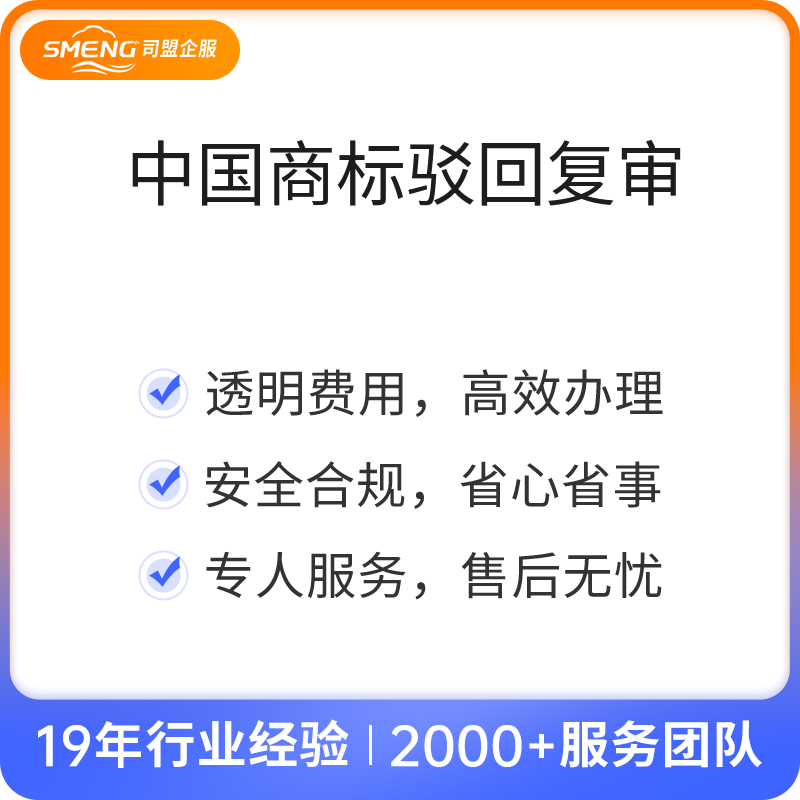 SMENG 司盟企服

中国商标驳回复审

透明费用，高效办理

安全合规，省心省事

专人服务，售后无忧

19年行业经验 | 2000+服务团队